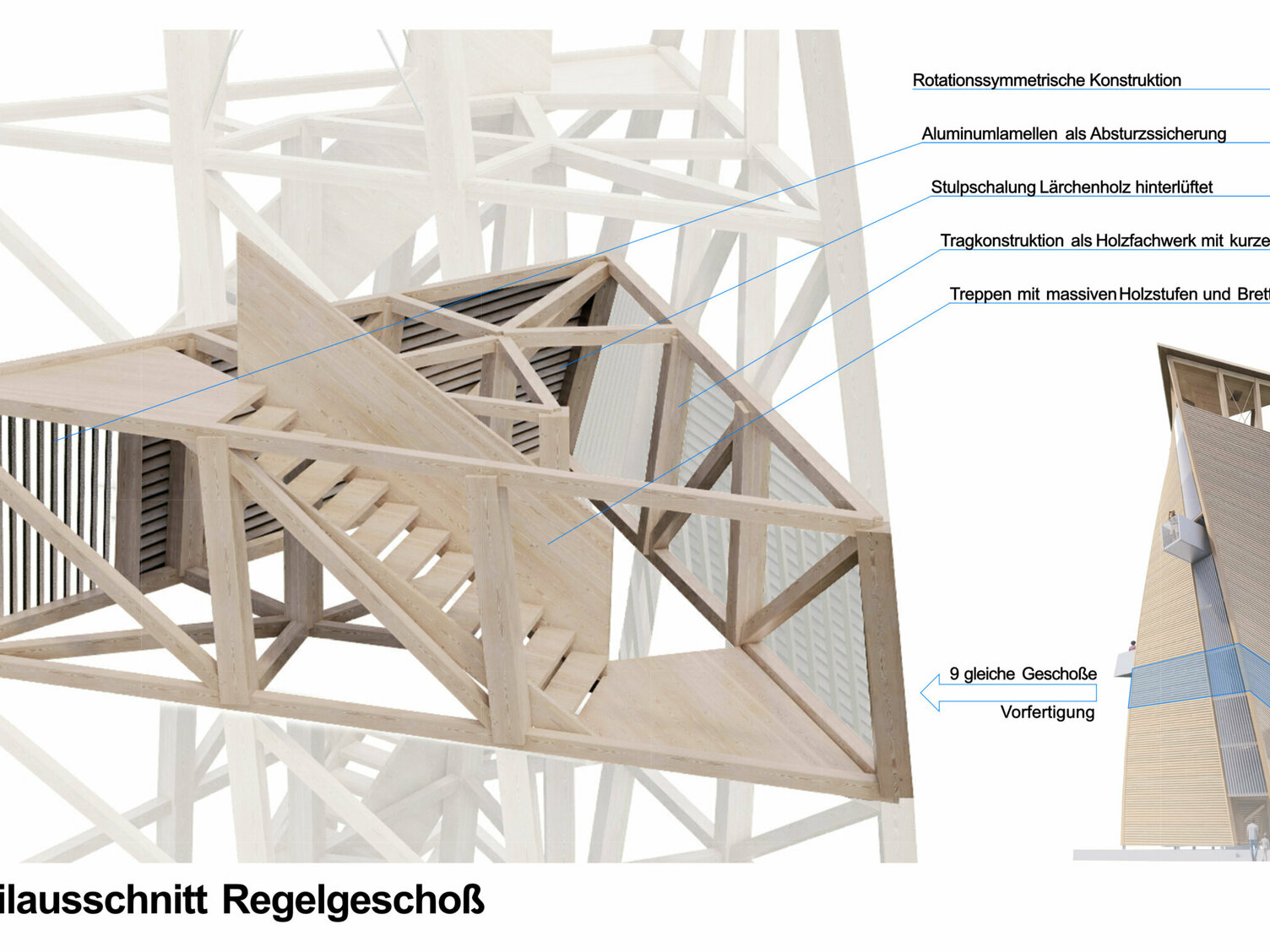 Rotationssymmetrische Konstruktion

Aluminumlamellen als Absturzssicherung

Stulpschalung Lärchenholz hinterlüftet

Tragkonstruktion als Holzfachwerk mit kurze

Treppen mit massiven Holzstufen und Brett

9 gleiche Geschoße

Vorfertigung

ilausschnitt Regelgeschoß